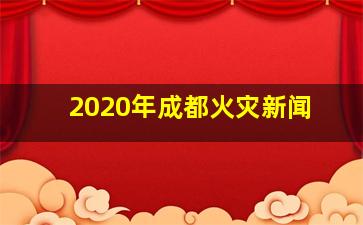 2020年成都火灾新闻